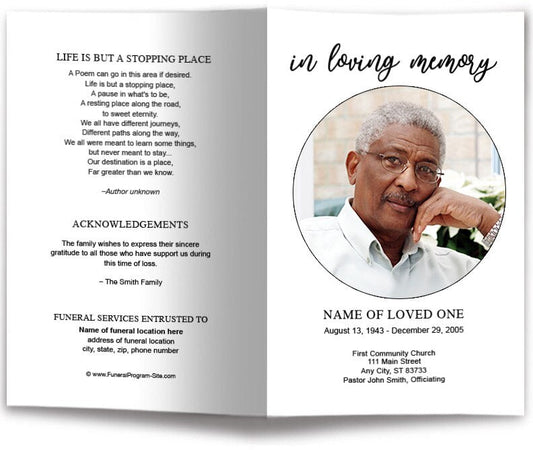 LIFE IS BUT A STOPPING PLACE

A Poem can go in this area if desired.
Life is but a stopping place,
A pause in what's to be,
A resting place along the road,
to sweet eternity.
We all have different journeys,
Different paths along the way,
We all were meant to learn some things,
but never meant to stay...
Our destination is a place,
Far greater than we know.

–Author unknown

ACKNOWLEDGEMENTS

The family wishes to express their sincere gratitude to all those who have support us during this time of loss.

– The Smith Family

FUNERAL SERVICES ENTRUSTED TO

Name of funeral location here
address of funeral location
city, state, zip, phone number

© www.FuneralProgram-Site.com

in loving memory

NAME OF LOVED ONE
August 13, 1943 - December 29, 2005

First Community Church
111 Main Street
Any City, ST 83733
Pastor John Smith, Officiating